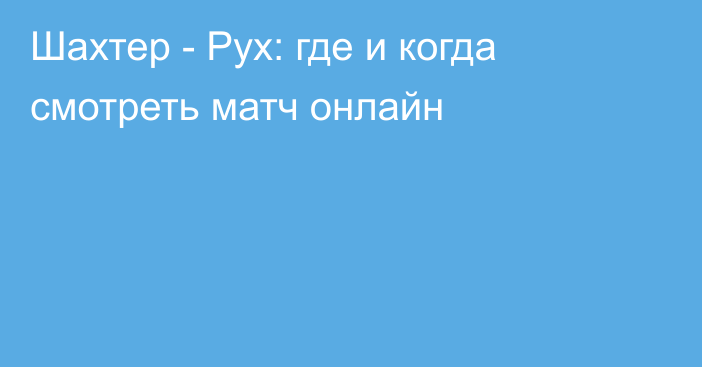 Шахтер - Рух: где и когда смотреть матч онлайн